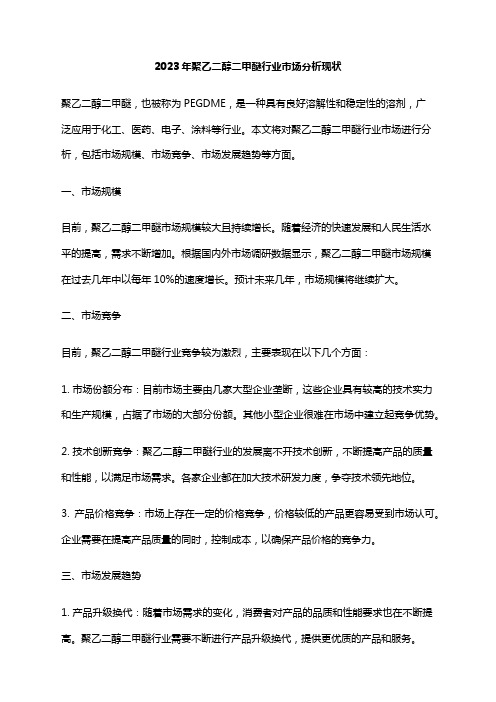 2023年聚乙二醇二甲醚行业市场分析现状

聚乙二醇二甲醚，也被称为 PEGDME，是一种具有良好溶解性和稳定性的溶剂，广泛应用于化工、医药、电子、涂料等行业。本文将对聚乙二醇二甲醚行业市场进行分析，包括市场规模、市场竞争、市场发展趋势等方面。

一、市场规模

目前，聚乙二醇二甲醚市场规模较大且持续增长。随着经济的快速发展和人民生活水平的提高，需求不断增加。根据国内外市场调研数据显示，聚乙二醇二甲醚市场规模在过去几年中以每年 10%的速度增长。预计未来几年，市场规模将继续扩大。

二、市场竞争

目前，聚乙二醇二甲醚行业竞争较为激烈，主要表现在以下几个方面：

1. 市场份额分布：目前市场主要由几家大型企业垄断，这些企业具有较高的技术实力和生产规模，占据了市场的大部分份额。其他小型企业很难在市场中建立起竞争优势。

2. 技术创新竞争：聚乙二醇二甲醚行业的发展离不开技术创新，不断提高产品的质量和性能，以满足市场需求。各家企业都在加大技术研发力度，争夺技术领先地位。

3. 产品价格竞争：市场上存在一定的价格竞争，价格较低的产品更容易受到市场认可。企业需要在提高产品质量的同时，控制成本，以确保产品价格的竞争力。

三、市场发展趋势

1. 产品升级换代：随着市场需求的变化，消费者对产品的品质和性能要求也在不断提高。聚乙二醇二甲醚行业需要不断进行产品升级换代，提供更优质的产品和服务。